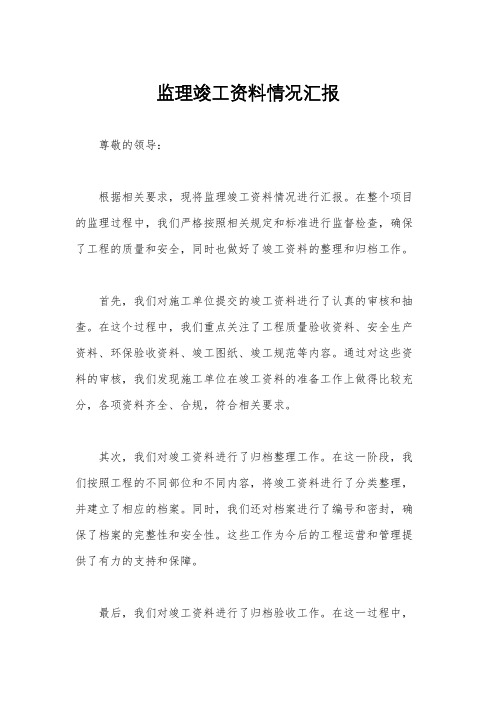 监理竣工资料情况汇报

尊敬的领导：

根据相关要求，现将监理竣工资料情况进行汇报。在整个项目的监理过程中，我们严格按照相关规定和标准进行监督检查，确保了工程的质量和安全，同时也做好了竣工资料的整理和归档工作。

首先，我们对施工单位提交的竣工资料进行了认真的审核和抽查。在这个过程中，我们重点关注了工程质量验收资料、安全生产资料、环保验收资料、竣工图纸、竣工规范等内容。通过对这些资料的审核，我们发现施工单位在竣工资料的准备工作上做得比较充分，各项资料齐全、合规，符合相关要求。

其次，我们对竣工资料进行了归档整理工作。在这一阶段，我们按照工程的不同部位和不同内容，将竣工资料进行了分类整理，并建立了相应的档案。同时，我们还对档案进行了编号和密封，确保了档案的完整性和安全性。这些工作为今后的工程运营和管理提供了有力的支持和保障。

最后，我们对竣工资料进行了归档验收工作。在这一过程中，